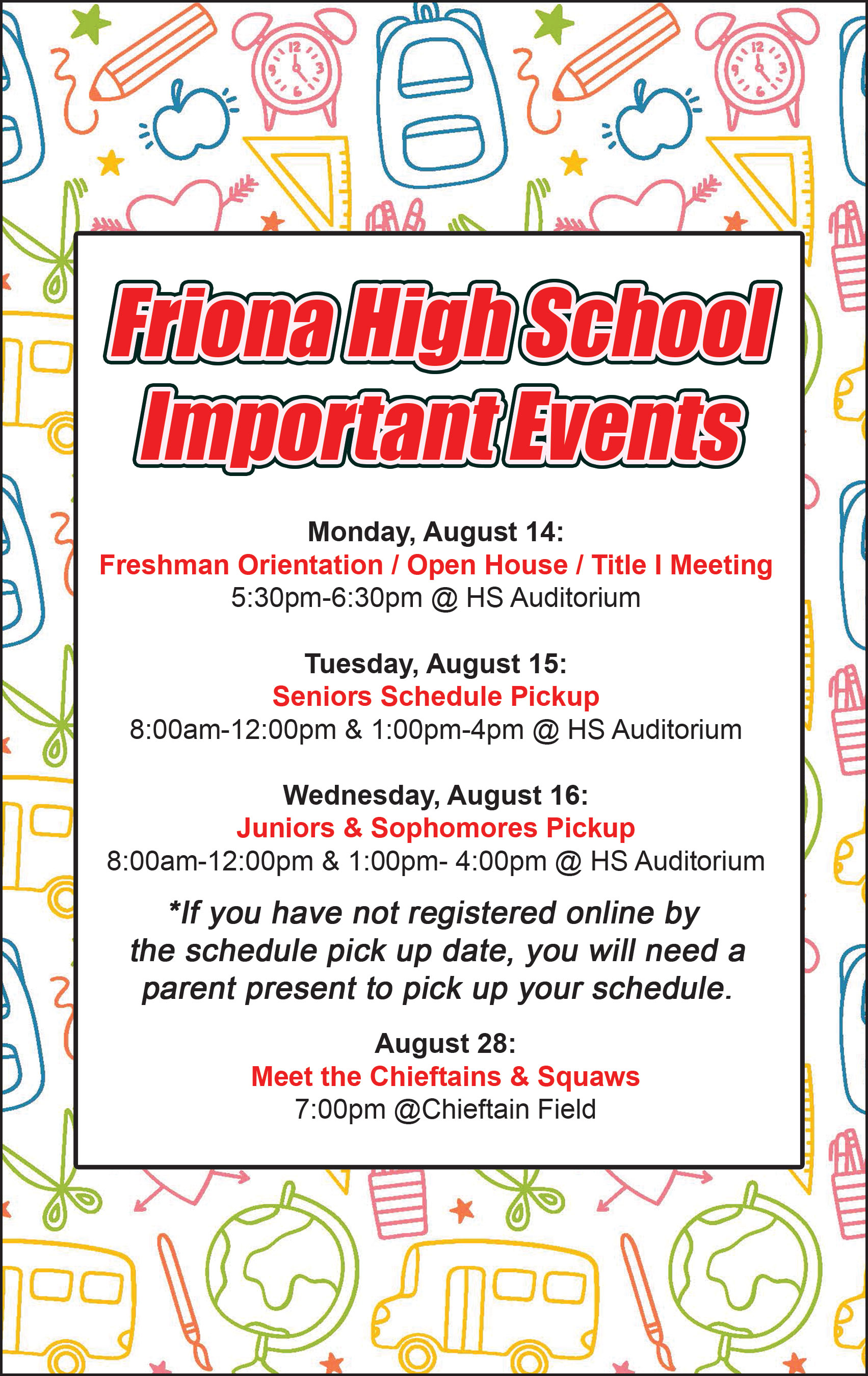 Friona High School Important Events

Monday, August 14:
Freshman Orientation / Open House / Title I Meeting
5:30pm-6:30pm @ HS Auditorium

Tuesday, August 15:
Seniors Schedule Pickup
8:00am-12:00pm & 1:00pm-4pm @ HS Auditorium

Wednesday, August 16:
Juniors & Sophomores Pickup
8:00am-12:00pm & 1:00pm- 4:00pm @ HS Auditorium

*If you have not registered online by the schedule pick up date, you will need a parent present to pick up your schedule.

August 28:
Meet the Chieftains & Squaws
7:00pm @Chieftain Field